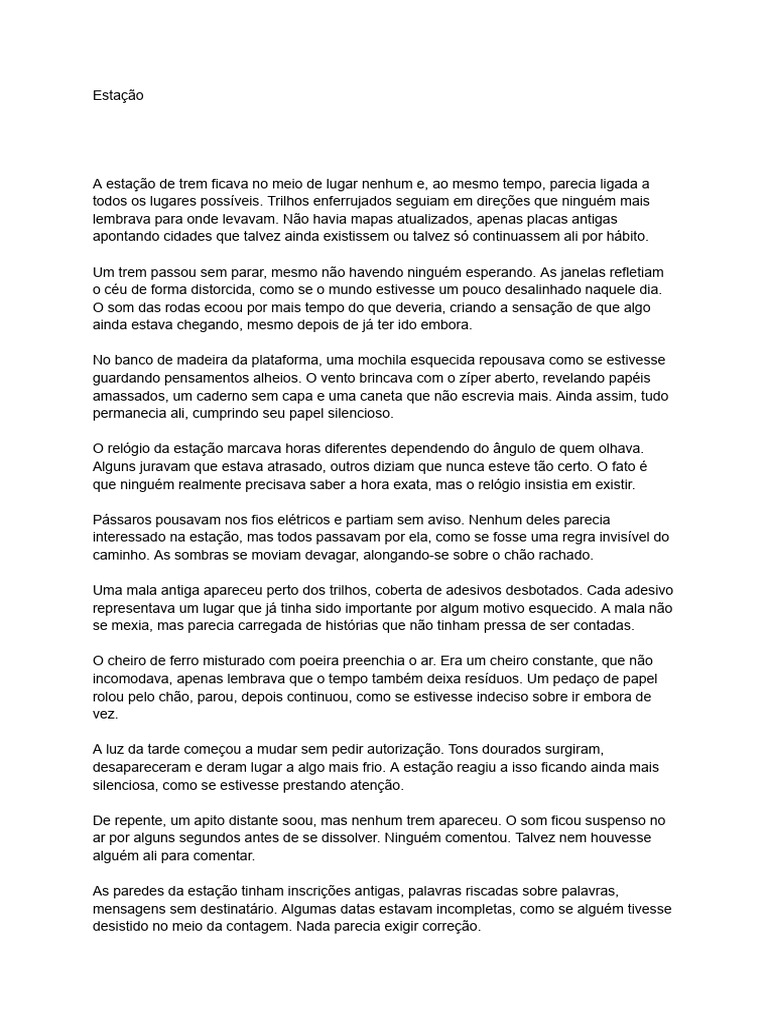 Estação

A estação de trem ficava no meio de lugar nenhum e, ao mesmo tempo, parecia ligada a todos os lugares possíveis. Trilhos enferrujados seguiam em direções que ninguém mais lembrava para onde levavam. Não havia mapas atualizados, apenas placas antigas apontando cidades que talvez ainda existissem ou talvez só continuassem ali por hábito.

Um trem passou sem parar, mesmo não havendo ninguém esperando. As janelas refletiam o céu de forma distorcida, como se o mundo estivesse um pouco desalinhado naquele dia. O som das rodas ecoou por mais tempo do que deveria, criando a sensação de que algo ainda estava chegando, mesmo depois de já ter ido embora.

No banco de madeira da plataforma, uma mochila esquecida repousava como se estivesse guardando pensamentos alheios. O vento brincava com o zíper aberto, revelando papéis amassados, um caderno sem capa e uma caneta que não escrevia mais. Ainda assim, tudo permanecia ali, cumprindo seu papel silencioso.

O relógio da estação marcava horas diferentes dependendo do ângulo de quem olhava. Alguns juravam que estava atrasado, outros diziam que nunca esteve tão certo. O fato é que ninguém realmente precisava saber a hora exata, mas o relógio insistia em existir.

Pássaros pousavam nos fios elétricos e partiam sem aviso. Nenhum deles parecia interessado na estação, mas todos passavam por ela, como se fosse uma regra invisível do caminho. As sombras se moviam devagar, alongando-se sobre o chão rachado.

Uma mala antiga apareceu perto dos trilhos, coberta de adesivos desbotados. Cada adesivo representava um lugar que já tinha sido importante por algum motivo esquecido. A mala não se mexia, mas parecia carregada de histórias que não tinham pressa de ser contadas.

O cheiro de ferro misturado com poeira preenchia o ar. Era um cheiro constante, que não incomodava, apenas lembrava que o tempo também deixa resíduos. Um pedaço de papel rolou pelo chão, parou, depois continuou, como se estivesse indeciso sobre ir embora de vez.

A luz da tarde começou a mudar sem pedir autorização. Tons dourados surgiram, desapareceram e deram lugar a algo mais frio. A estação reagiu a isso ficando ainda mais silenciosa, como se estivesse prestando atenção.

De repente, um apito distante soou, mas nenhum trem apareceu. O som ficou suspenso no ar por alguns segundos antes de se dissolver. Ninguém comentou. Talvez nem houvesse alguém ali para comentar.

As paredes da estação tinham inscrições antigas, palavras riscadas sobre palavras, mensagens sem destinatário. Algumas datas estavam incompletas, como se alguém tivesse desistido no meio da contagem. Nada parecia exigir correção.